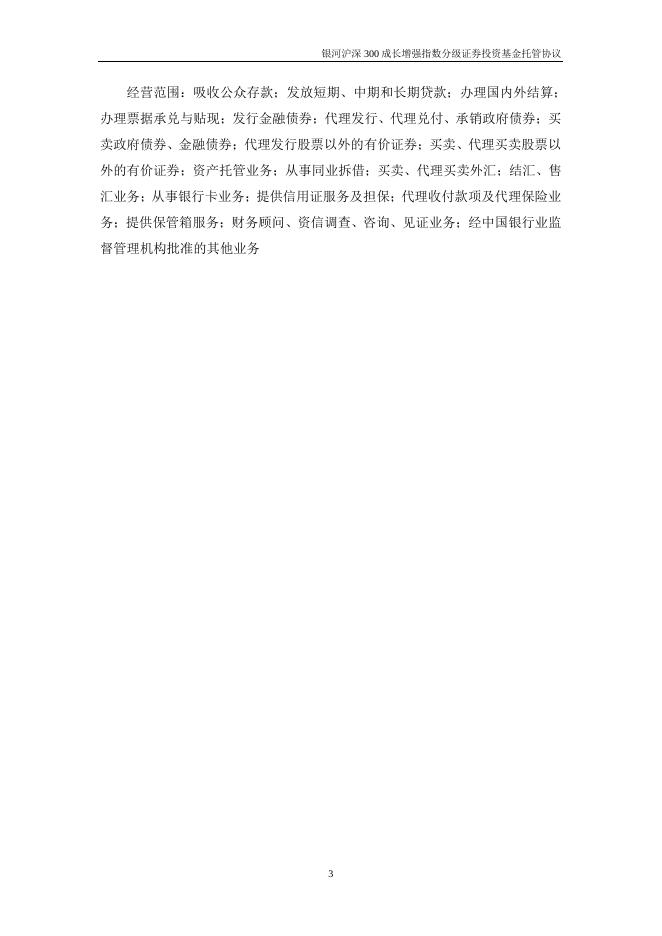 银河沪深300成长增强指数分级证券投资基金托管协议

经营范围：吸收公众存款；发放短期、中期和长期贷款；办理国内外结算；办理票据承兑与贴现；发行金融债券；代理发行、代理兑付、承销政府债券；买卖政府债券、金融债券；代理发行股票以外的有价证券；买卖、代理买卖股票以外的有价证券；资产托管业务；从事同业拆借；买卖、代理买卖外汇；结汇、售汇业务；从事银行卡业务；提供信用证服务及担保；代理收付款项及代理保险业务；提供保管箱服务；财务顾问、资信调查、咨询、见证业务；经中国银行业监督管理机构批准的其他业务

3